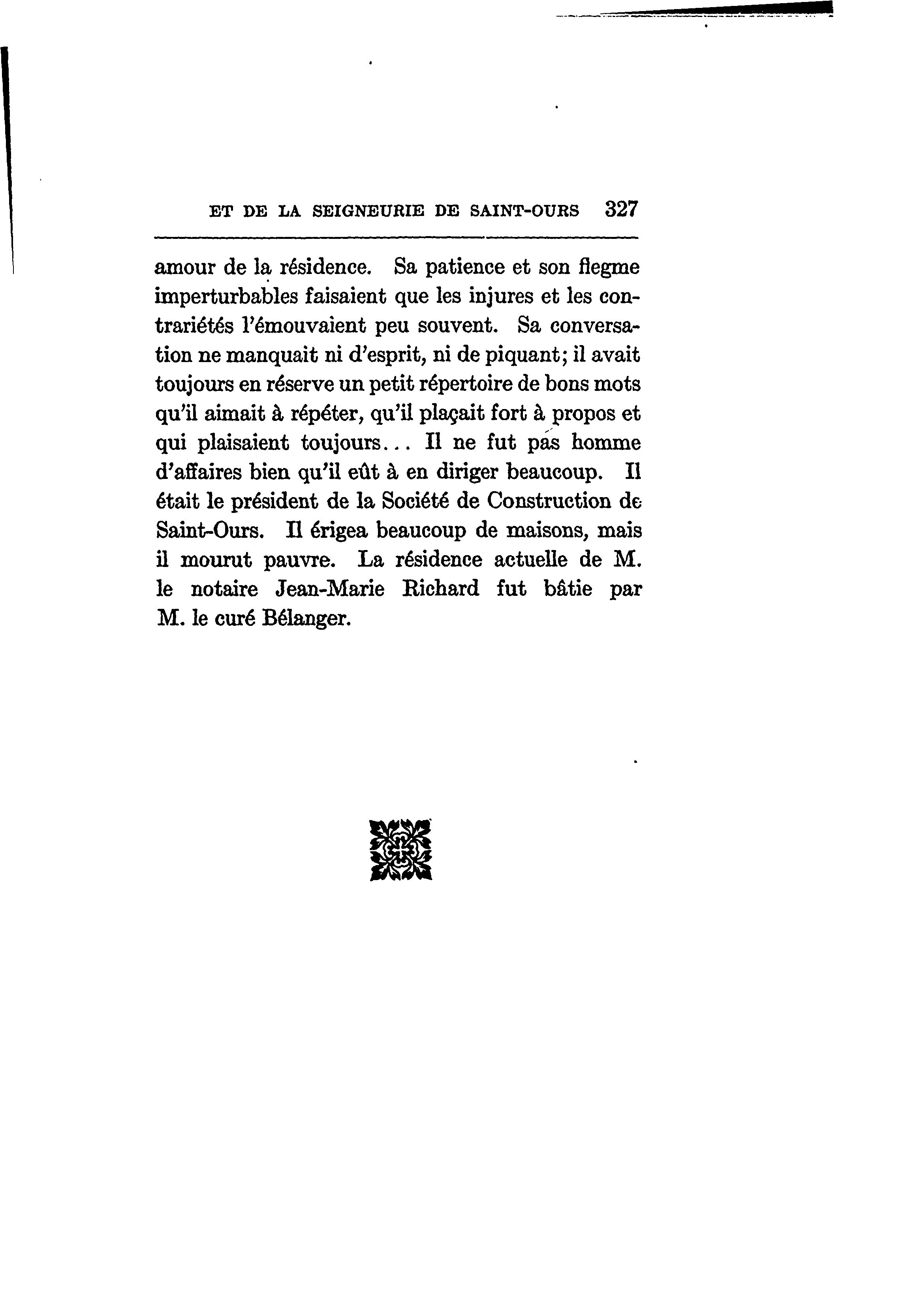 ET DE LA SEIGNEURIE DE SAINT-OURS 327

amour de la résidence. Sa patience et son flegme imperturbables faisaient que les injures et les contrariétés l'émouvaient peu souvent. Sa conversation ne manquait ni d'esprit, ni de piquant; il avait toujours en réserve un petit répertoire de bons mots qu'il aimait à répéter, qu'il plaçait fort à propos et qui plaisaient toujours... Il ne fut pas homme d'affaires bien qu'il eût à en diriger beaucoup. Il était le président de la Société de Construction de Saint-Ours. Il érigea beaucoup de maisons, mais il mourut pauvre. La résidence actuelle de M. le notaire Jean-Marie Richard fut bâtie par M. le curé Bélanger.